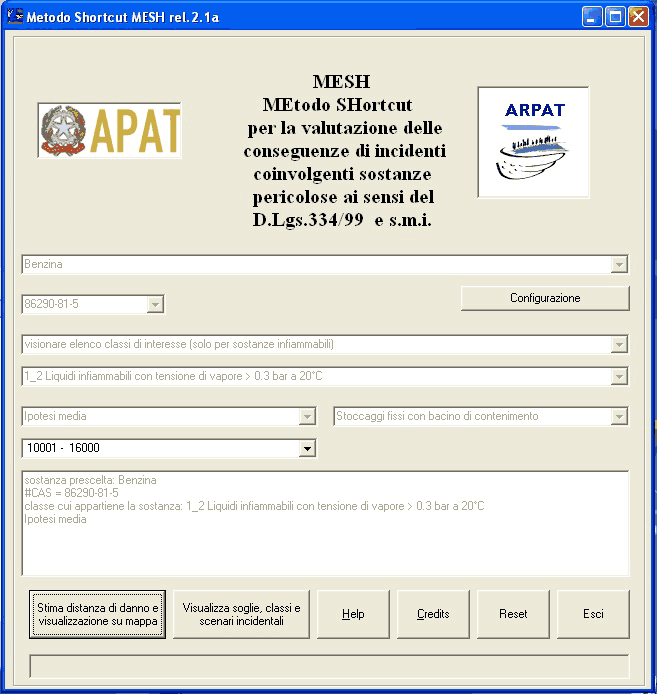 Metodo Shortcut MESH rel.2.1a

APAT

MESH
MEtodo SHortcut
per la valutazione delle conseguenze di incidenti coinvolgenti sostanze pericolose ai sensi del D.Lgs.334/99 e s.m.i.

ARPAT

Benzina

86290-81-5

Configurazione

visionare elenco classi di interesse (solo per sostanze infiammabili)

1_2 Liquidi infiammabili con tensione di vapore > 0.3 bar a 20°C

Ipotesi media

Stoccaggi fissi con bacino di contenimento

10001 - 16000

sostanza prescelta: Benzina
#CAS = 86290-81-5
classe cui appartiene la sostanza: 1_2 Liquidi infiammabili con tensione di vapore > 0.3 bar a 20°C
Ipotesi media

Stima distanza di danno e visualizzazione su mappa

Visualizza soglie, classi e scenari incidentali

Help

Credits

Reset

Esci